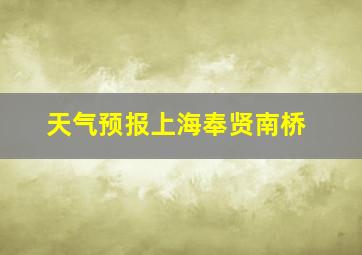 天气预报上海奉贤南桥